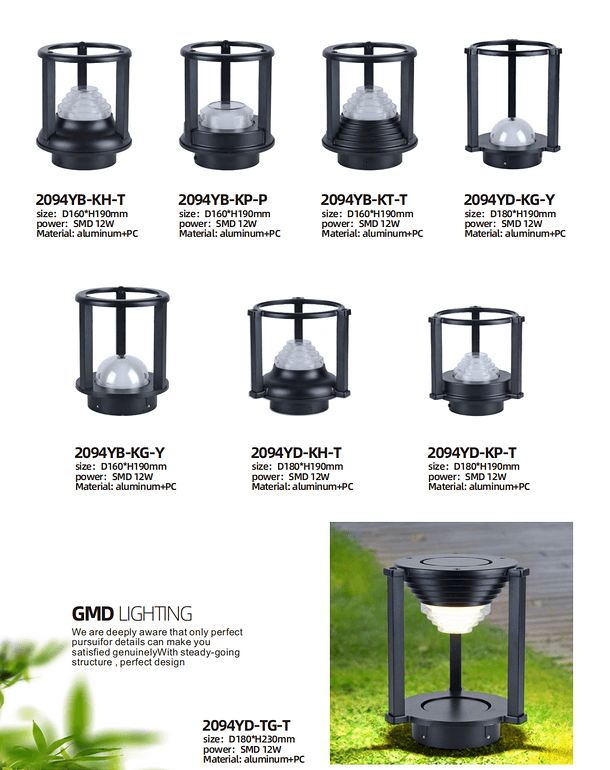 2094YB-KH-T
size: D160*H190mm
power: SMD 12W
Material: aluminum+PC

2094YB-KP-P
size: D160*H190mm
power: SMD 12W
Material: aluminum+PC

2094YB-KT-T
size: D160*H190mm
power: SMD 12W
Material: aluminum+PC

2094YD-KG-Y
size: D180*H190mm
power: SMD 12W
Material: aluminum+PC

2094YB-KG-Y
size: D160*H190mm
power: SMD 12W
Material: aluminum+PC

2094YD-KH-T
size: D180*H190mm
power: SMD 12W
Material: aluminum+PC

2094YD-KP-T
size: D180*H190mm
power: SMD 12W
Material: aluminum+PC

GMD LIGHTING
We are deeply aware that only perfect pursuifor details can make you satisfied genuinelyWith steady-going structure , perfect design

2094YD-TG-T
size: D180*H230mm
power: SMD 12W
Material: aluminum+PC